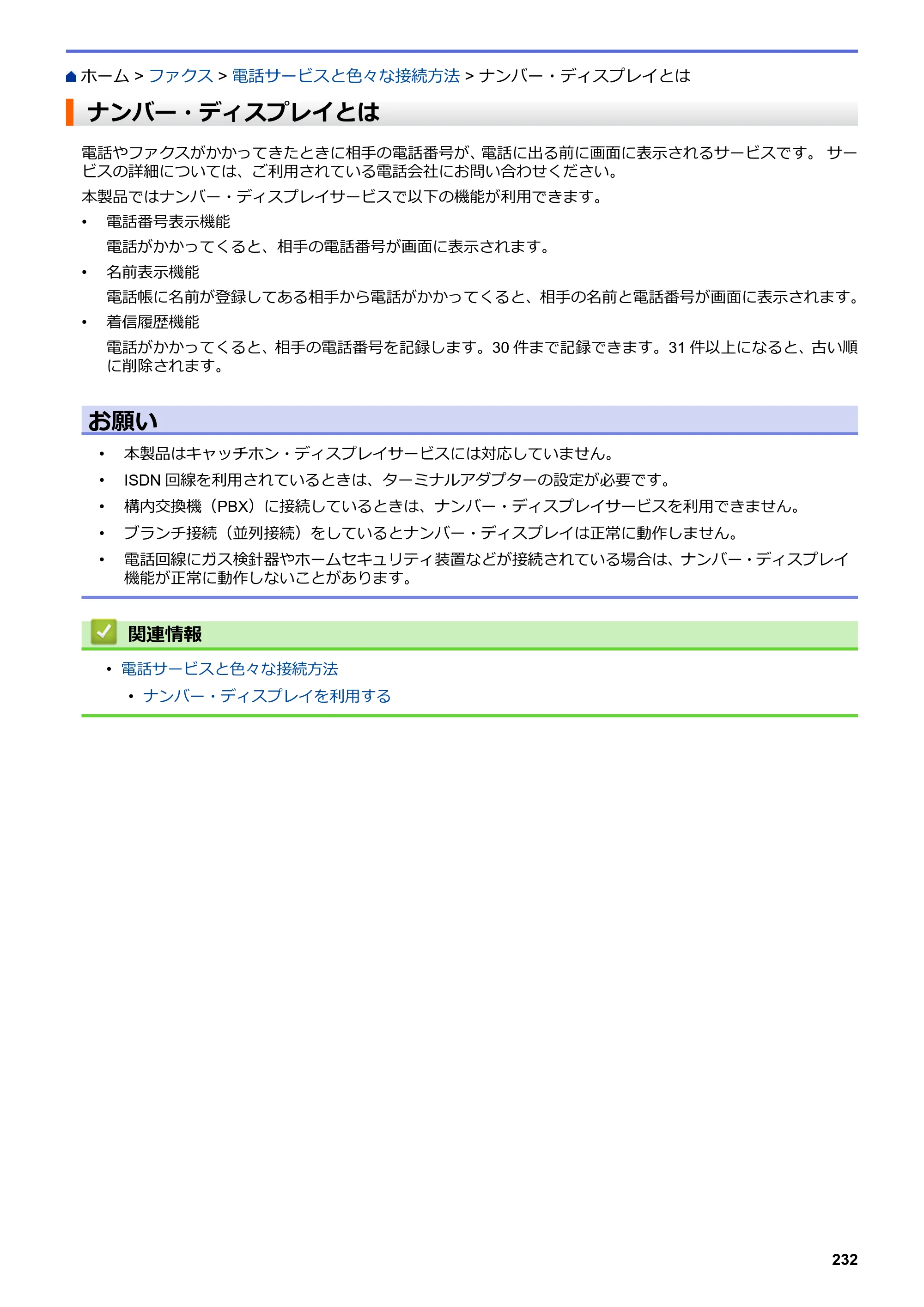 ホーム > ファクス > 電話サービスと色々な接続方法 > ナンバー・ディスプレイとは

ナンバー・ディスプレイとは

電話やファクスがかかってきたときに相手の電話番号が、電話に出る前に画面に表示されるサービスです。 サービスの詳細については、ご利用されている電話会社にお問い合わせください。

本製品ではナンバー・ディスプレイサービスで以下の機能が利用できます。

• 電話番号表示機能
電話がかかってくると、相手の電話番号が画面に表示されます。

• 名前表示機能
電話帳に名前が登録してある相手から電話がかかってくると、相手の名前と電話番号が画面に表示されます。

• 着信履歴機能
電話がかかってくると、相手の電話番号を記録します。30件まで記録できます。31件以上になると、古い順に削除されます。

お願い

• 本製品はキャッチホン・ディスプレイサービスには対応していません。
• ISDN回線を利用されているときは、ターミナルアダプターの設定が必要です。
• 構内交換機（PBX）に接続しているときは、ナンバー・ディスプレイサービスを利用できません。
• ブランチ接続（並列接続）をしているとナンバー・ディスプレイは正常に動作しません。
• 電話回線にガス検針器やホームセキュリティ装置などが接続されている場合は、ナンバー・ディスプレイ機能が正常に動作しないことがあります。

関連情報

• 電話サービスと色々な接続方法
• ナンバー・ディスプレイを利用する

232